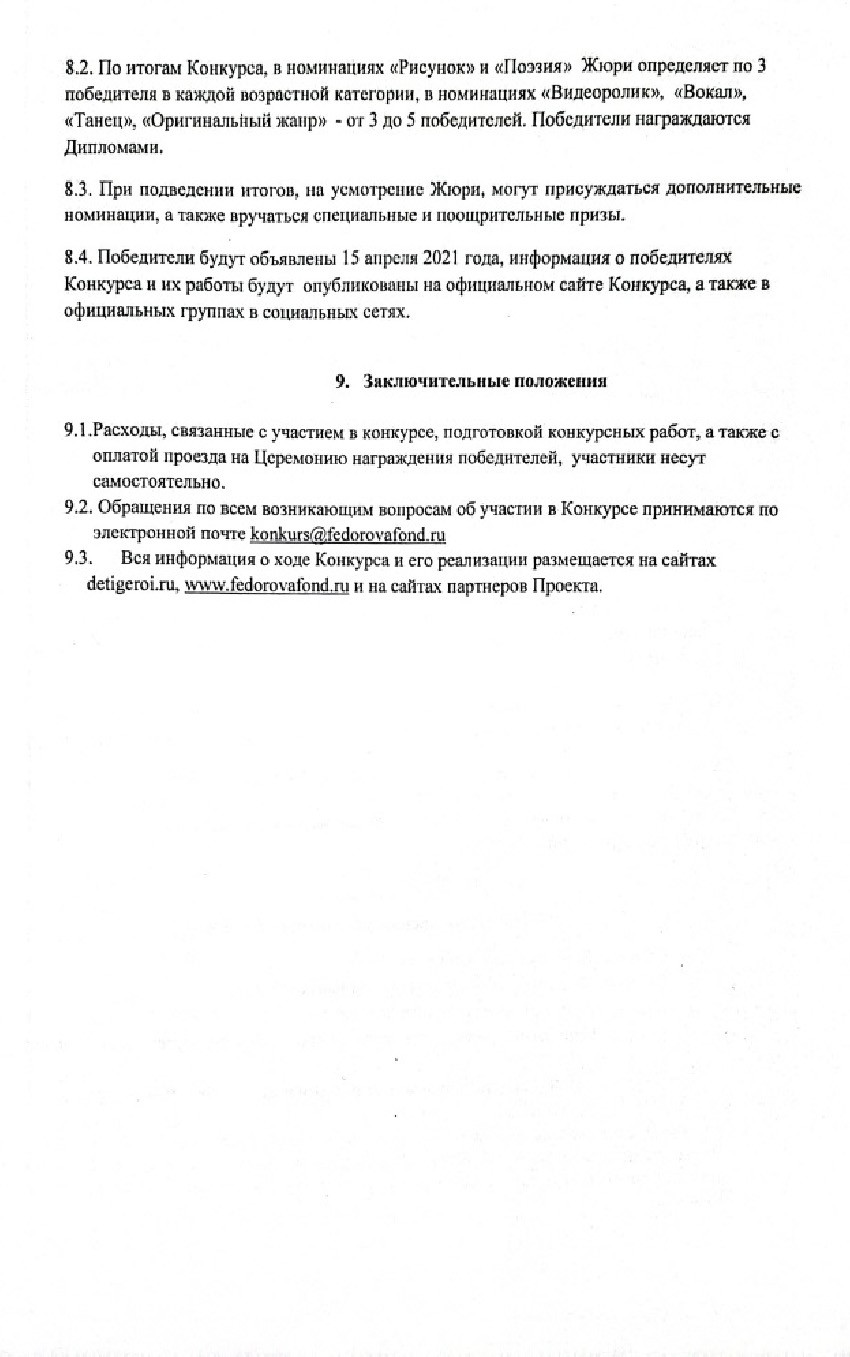 8.2. По итогам Конкурса, в номинациях «Рисунок» и «Поэзия» Жюри определяет по 3 победителя в каждой возрастной категории, в номинациях «Видеоролик», «Вокал», «Танец», «Оригинальный жанр» - от 3 до 5 победителей. Победители награждаются Дипломами.

8.3. При подведении итогов, на усмотрение Жюри, могут присуждаться дополнительные номинации, а также вручаться специальные и поощрительные призы.

8.4. Победители будут объявлены 15 апреля 2021 года, информация о победителях Конкурса и их работы будут опубликованы на официальном сайте Конкурса, а также в официальных группах в социальных сетях.

9. Заключительные положения

9.1.Расходы, связанные с участием в конкурсе, подготовкой конкурсных работ, а также с оплатой проезда на Церемонию награждения победителей, участники несут самостоятельно.
9.2. Обращения по всем возникающим вопросам об участии в Конкурсе принимаются по электронной почте konkurs@fedorovafond.ru
9.3. Вся информация о ходе Конкурса и его реализации размещается на сайтах detigeroi.ru, www.fedorovafond.ru и на сайтах партнеров Проекта.